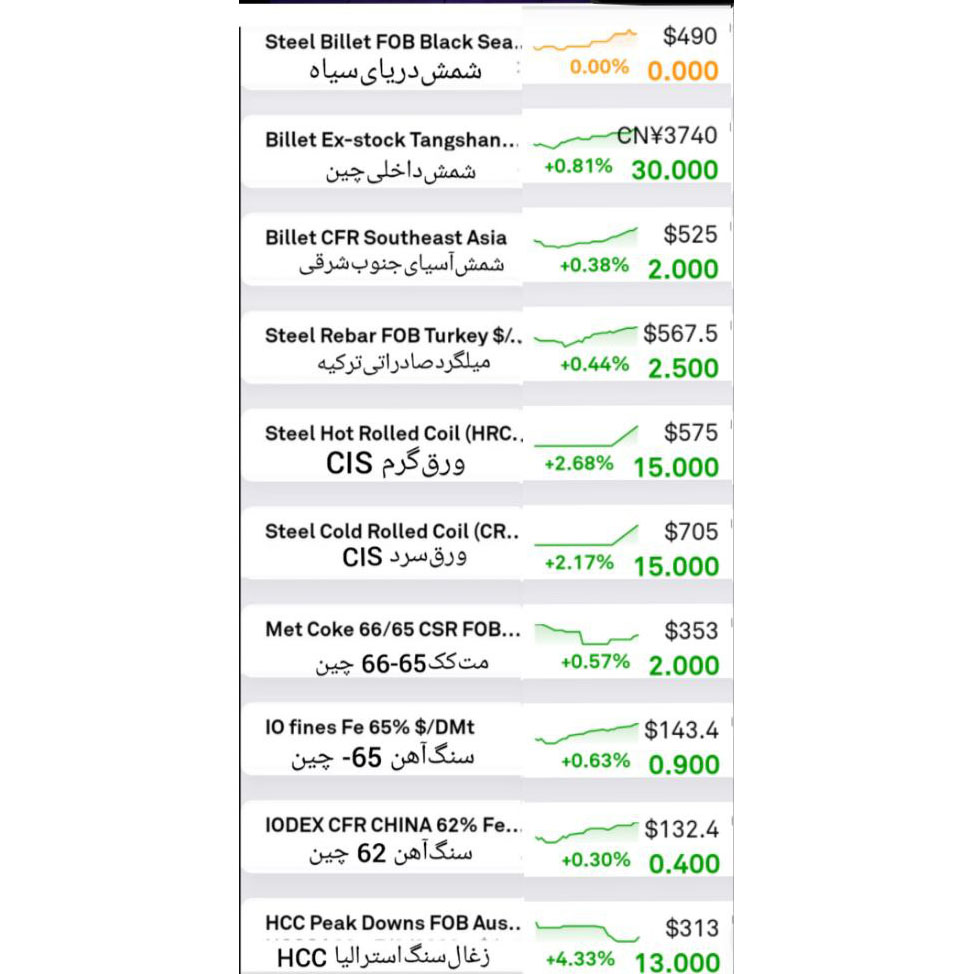 Steel Billet FOB Black Sea..
شمش دریای سیاه
$490
0.00% 0.000

Billet Ex-stock Tangshan...
شمش داخلی چین
CN¥3740
+0.81% 30.000

Billet CFR Southeast Asia
شمش آسیای جنوب شرقی
$525
+0.38% 2.000

Steel Rebar FOB Turkey $/..
میلگرد صادراتی ترکیه
$567.5
+0.44% 2.500

Steel Hot Rolled Coil (HRC..
ورق گرم CIS
$575
+2.68% 15.000

Steel Cold Rolled Coil (CR..
ورق سرد CIS
$705
+2.17% 15.000

Met Coke 66/65 CSR FOB...
مت کک 65-66 چین
$353
+0.57% 2.000

IO fines Fe 65% $/DMt
سنگ آهن 65- چین
$143.4
+0.63% 0.900

IODEX CFR CHINA 62% Fe...
سنگ آهن 62 چین
$132.4
+0.30% 0.400

HCC Peak Downs FOB Aus..
زغال سنگ استرالیا HCC
$313
+4.33% 13.000